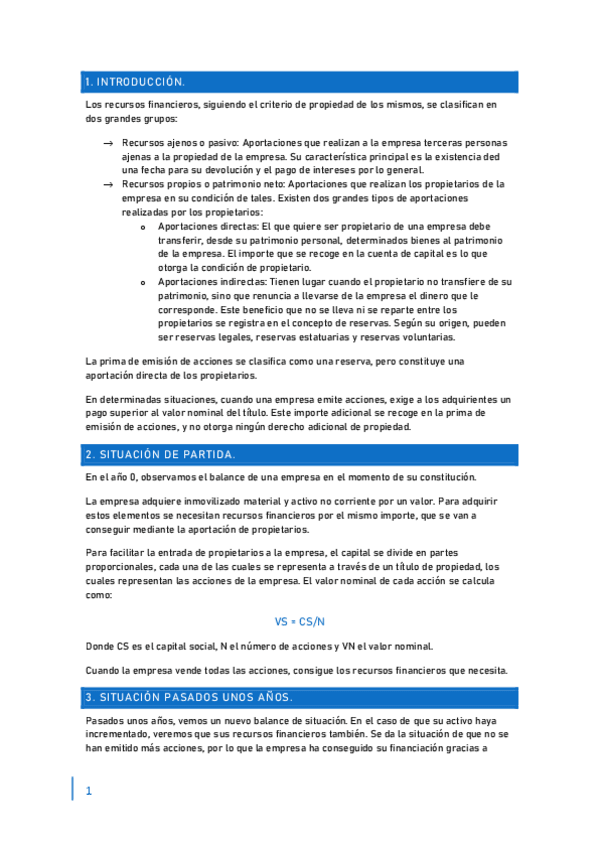 1. INTRODUCCIÓN.

Los recursos financieros, siguiendo el criterio de propiedad de los mismos, se clasifican en dos grandes grupos:

→ Recursos ajenos o pasivo: Aportaciones que realizan a la empresa terceras personas ajenas a la propiedad de la empresa. Su característica principal es la existencia ded una fecha para su devolución y el pago de intereses por lo general.
→ Recursos propios o patrimonio neto: Aportaciones que realizan los propietarios de la empresa en su condición de tales. Existen dos grandes tipos de aportaciones realizadas por los propietarios:
o Aportaciones directas: El que quiere ser propietario de una empresa debe transferir, desde su patrimonio personal, determinados bienes al patrimonio de la empresa. El importe que se recoge en la cuenta de capital es lo que otorga la condición de propietario.
o Aportaciones indirectas: Tienen lugar cuando el propietario no transfiere de su patrimonio, sino que renuncia a llevarse de la empresa el dinero que le corresponde. Este beneficio que no se lleva ni se reparte entre los propietarios se registra en el concepto de reservas. Según su origen, pueden ser reservas legales, reservas estatuarias y reservas voluntarias.

La prima de emisión de acciones se clasifica como una reserva, pero constituye una aportación directa de los propietarios.

En determinadas situaciones, cuando una empresa emite acciones, exige a los adquirientes un pago superior al valor nominal del título. Este importe adicional se recoge en la prima de emisión de acciones, y no otorga ningún derecho adicional de propiedad.

2. SITUACIÓN DE PARTIDA.

En el año 0, observamos el balance de una empresa en el momento de su constitución.

La empresa adquiere inmovilizado material y activo no corriente por un valor. Para adquirir estos elementos se necesitan recursos financieros por el mismo importe, que se van a conseguir mediante la aportación de propietarios.

Para facilitar la entrada de propietarios a la empresa, el capital se divide en partes proporcionales, cada una de las cuales se representa a través de un título de propiedad, los cuales representan las acciones de la empresa. El valor nominal de cada acción se calcula como:

VS = CS/N

Donde CS es el capital social, N el número de acciones y VN el valor nominal.

Cuando la empresa vende todas las acciones, consigue los recursos financieros que necesita.

3. SITUACIÓN PASADOS UNOS AÑOS.

Pasados unos años, vemos un nuevo balance de situación. En el caso de que su activo haya incrementado, veremos que sus recursos financieros también. Se da la situación de que no se han emitido más acciones, por lo que la empresa ha conseguido su financiación gracias a

1